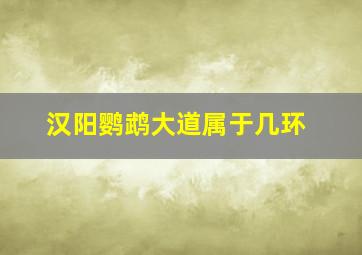 汉阳鹦鹉大道属于几环